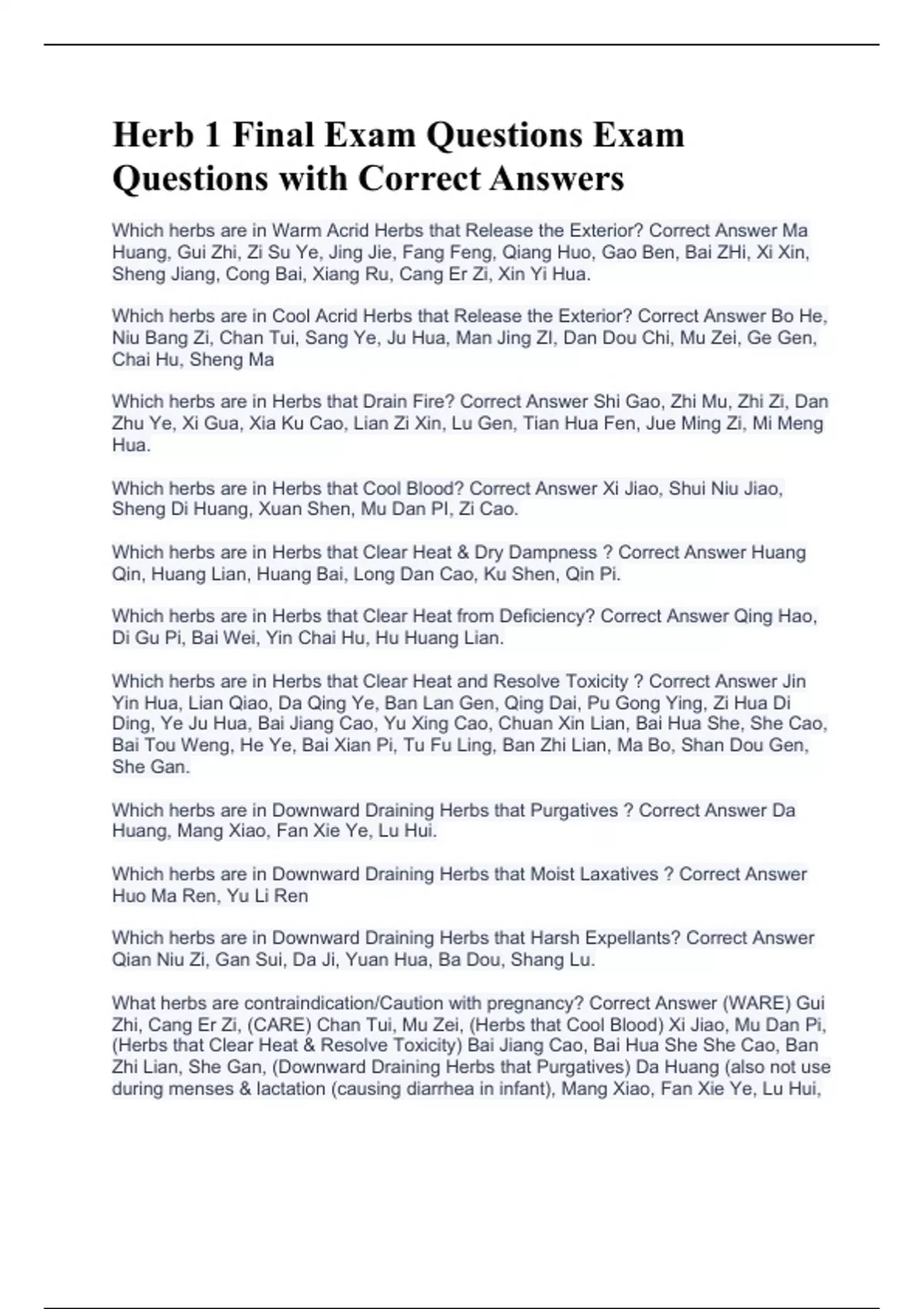 Herb 1 Final Exam Questions Exam Questions with Correct Answers

Which herbs are in Warm Acrid Herbs that Release the Exterior? Correct Answer Ma Huang, Gui Zhi, Zi Su Ye, Jing Jie, Fang Feng, Qiang Huo, Gao Ben, Bai ZHi, Xi Xin, Sheng Jiang, Cong Bai, Xiang Ru, Cang Er Zi, Xin Yi Hua.

Which herbs are in Cool Acrid Herbs that Release the Exterior? Correct Answer Bo He, Niu Bang Zi, Chan Tui, Sang Ye, Ju Hua, Man Jing ZI, Dan Dou Chi, Mu Zei, Ge Gen, Chai Hu, Sheng Ma

Which herbs are in Herbs that Drain Fire? Correct Answer Shi Gao, Zhi Mu, Zhi Zi, Dan Zhu Ye, Xi Gua, Xia Ku Cao, Lian Zi Xin, Lu Gen, Tian Hua Fen, Jue Ming Zi, Mi Meng Hua.

Which herbs are in Herbs that Cool Blood? Correct Answer Xi Jiao, Shui Niu Jiao, Sheng Di Huang, Xuan Shen, Mu Dan PI, Zi Cao.

Which herbs are in Herbs that Clear Heat & Dry Dampness ? Correct Answer Huang Qin, Huang Lian, Huang Bai, Long Dan Cao, Ku Shen, Qin Pi.

Which herbs are in Herbs that Clear Heat from Deficiency? Correct Answer Qing Hao, Di Gu Pi, Bai Wei, Yin Chai Hu, Hu Huang Lian.

Which herbs are in Herbs that Clear Heat and Resolve Toxicity ? Correct Answer Jin Yin Hua, Lian Qiao, Da Qing Ye, Ban Lan Gen, Qing Dai, Pu Gong Ying, Zi Hua Di Ding, Ye Ju Hua, Bai Jiang Cao, Yu Xing Cao, Chuan Xin Lian, Bai Hua She, She Cao, Bai Tou Weng, He Ye, Bai Xian Pi, Tu Fu Ling, Ban Zhi Lian, Ma Bo, Shan Dou Gen, She Gan.

Which herbs are in Downward Draining Herbs that Purgatives ? Correct Answer Da Huang, Mang Xiao, Fan Xie Ye, Lu Hui.

Which herbs are in Downward Draining Herbs that Moist Laxatives ? Correct Answer Huo Ma Ren, Yu Li Ren

Which herbs are in Downward Draining Herbs that Harsh Expellants? Correct Answer Qian Niu Zi, Gan Sui, Da Ji, Yuan Hua, Ba Dou, Shang Lu.

What herbs are contraindication/Caution with pregnancy? Correct Answer (WARE) Gui Zhi, Cang Er Zi, (CARE) Chan Tui, Mu Zei, (Herbs that Cool Blood) Xi Jiao, Mu Dan Pi, (Herbs that Clear Heat & Resolve Toxicity) Bai Jiang Cao, Bai Hua She She Cao, Ban Zhi Lian, She Gan, (Downward Draining Herbs that Purgatives) Da Huang (also not use during menses & lactation (causing diarrhea in infant), Mang Xiao, Fan Xie Ye, Lu Hui,